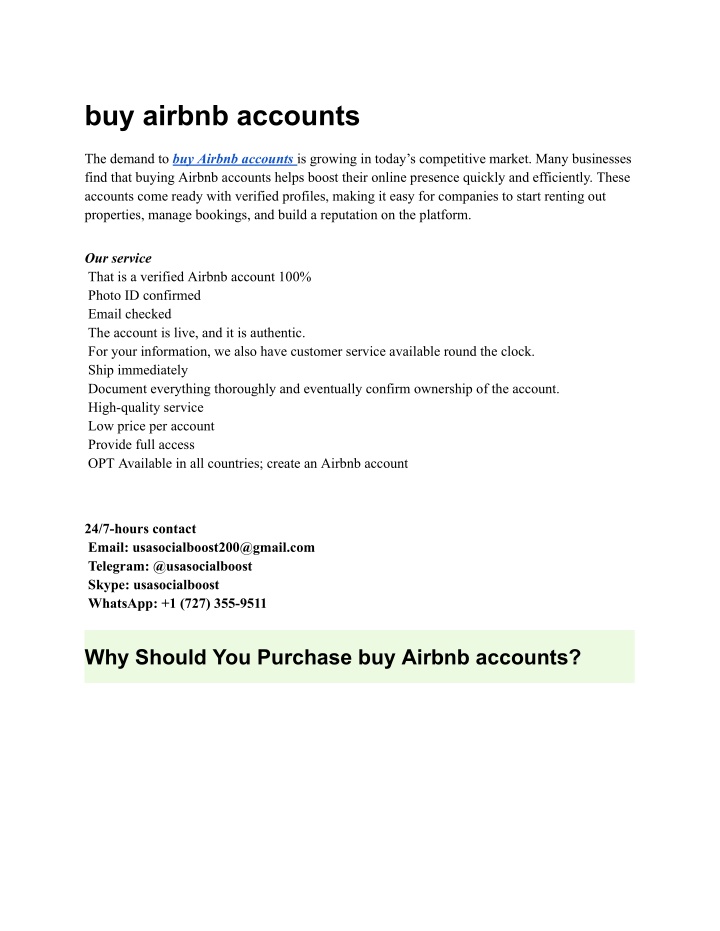 buy airbnb accounts

The demand to buy Airbnb accounts is growing in today's competitive market. Many businesses find that buying Airbnb accounts helps boost their online presence quickly and efficiently. These accounts come ready with verified profiles, making it easy for companies to start renting out properties, manage bookings, and build a reputation on the platform.

Our service
That is a verified Airbnb account 100%
Photo ID confirmed
Email checked
The account is live, and it is authentic.
For your information, we also have customer service available round the clock.
Ship immediately
Document everything thoroughly and eventually confirm ownership of the account.
High-quality service
Low price per account
Provide full access
OPT Available in all countries; create an Airbnb account

24/7-hours contact
Email: usasocialboost200@gmail.com
Telegram: @usasocialboost
Skype: usasocialboost
WhatsApp: +1 (727) 355-9511

Why Should You Purchase buy Airbnb accounts?